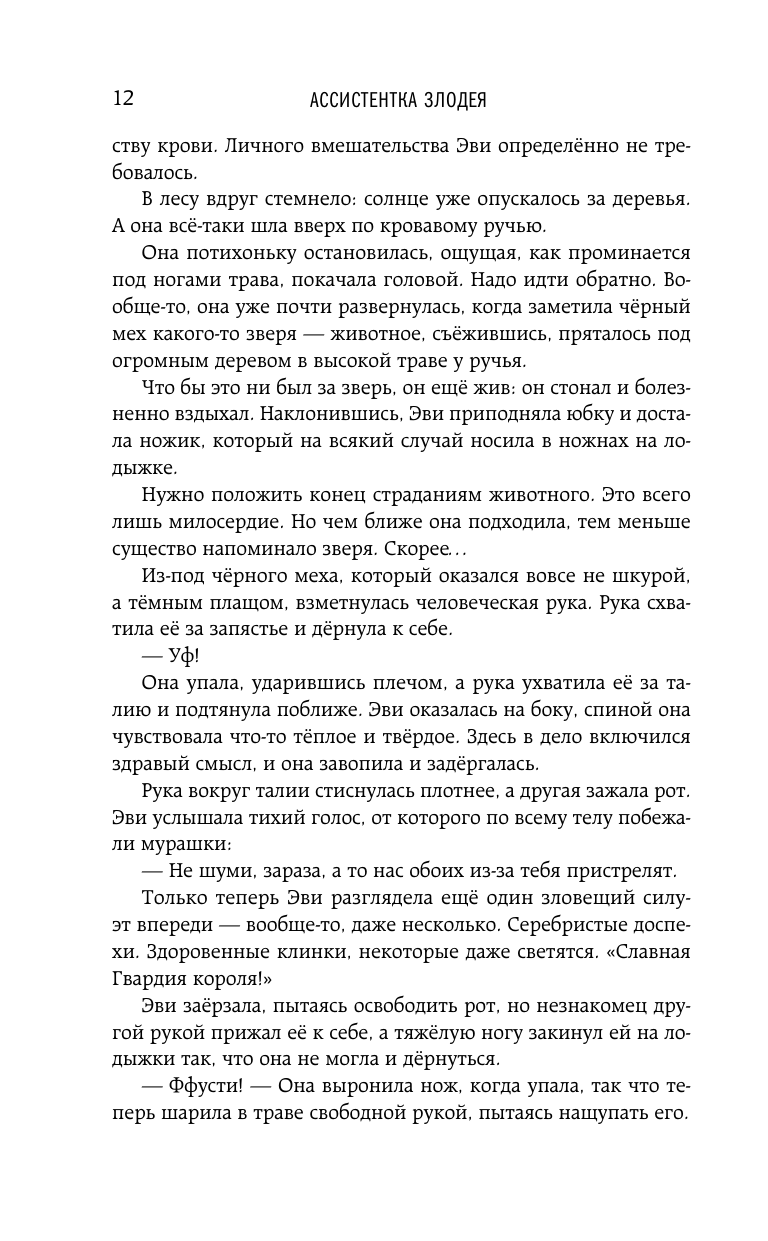 12 АССИСТЕНТКА ЗЛОДЕЯ

ству крови. Личного вмешательства Эви определённо не требовалось.

В лесу вдруг стемнело: солнце уже опускалось за деревья. А она всё-таки шла вверх по кровавому ручью.

Она потихоньку остановилась, ощущая, как проминается под ногами трава, покачала головой. Надо идти обратно. Вообще-то, она уже почти развернулась, когда заметила чёрный мех какого-то зверя — животное, съёжившись, пряталось под огромным деревом в высокой траве у ручья.

Что бы это ни был за зверь, он ещё жив: он стонал и болезненно вздыхал. Наклонившись, Эви приподняла юбку и достала ножик, который на всякий случай носила в ножнах на лодыжке.

Нужно положить конец страданиям животного. Это всего лишь милосердие. Но чем ближе она подходила, тем меньше существо напоминало зверя. Скорее…

Из-под чёрного меха, который оказался вовсе не шкурой, а тёмным плащом, взметнулась человеческая рука. Рука схватила её за запястье и дёрнула к себе.

— Уф!

Она упала, ударившись плечом, а рука ухватила её за талию и подтянула поближе. Эви оказалась на боку, спиной она чувствовала что-то тёплое и твёрдое. Здесь в дело включился здравый смысл, и она завопила и задёргалась.

Рука вокруг талии стиснулась плотнее, а другая зажала рот. Эви услышала тихий голос, от которого по всему телу побежали мурашки:

— Не шуми, зараза, а то нас обоих из-за тебя пристрелят.

Только теперь Эви разглядела ещё один зловещий силуэт впереди — вообще-то, даже несколько. Серебристые доспехи. Здоровенные клинки, некоторые даже светятся. «Славная Гвардия короля!»

Эви заёрзала, пытаясь освободить рот, но незнакомец другой рукой прижал её к себе, а тяжёлую ногу закинул ей на лодыжки так, что она не могла и дёрнуться.

— Ффусти! — Она выронила нож, когда упала, так что теперь шарила в траве свободной рукой, пытаясь нащупать его.